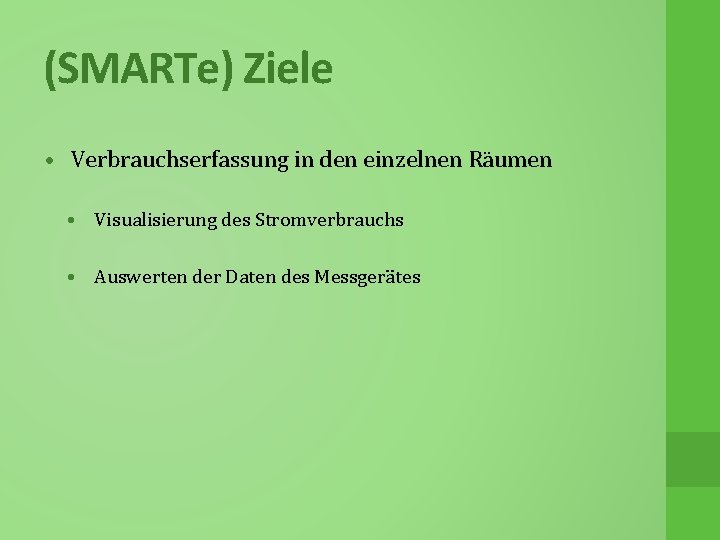 (SMARTe) Ziele

• Verbrauchserfassung in den einzelnen Räumen

• Visualisierung des Stromverbrauchs

• Auswerten der Daten des Messgerätes